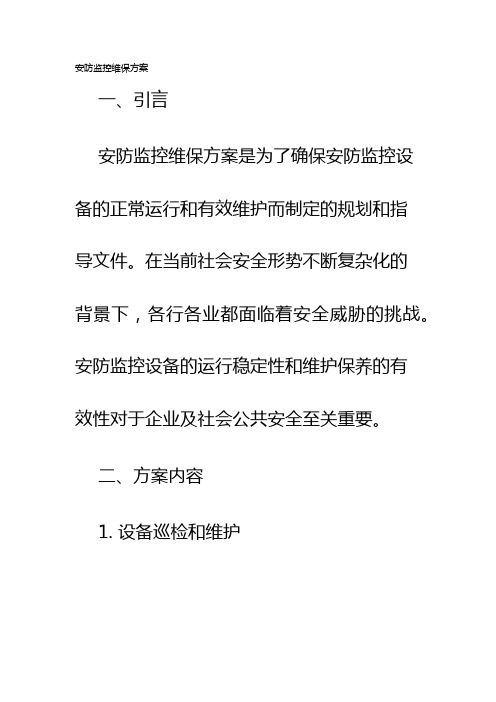 安防监控维保方案

一、引言

安防监控维保方案是为了确保安防监控设备的正常运行和有效维护而制定的规划和指导文件。在当前社会安全形势不断复杂化的背景下，各行各业都面临着安全威胁的挑战。安防监控设备的运行稳定性和维护保养的有效性对于企业及社会公共安全至关重要。

二、方案内容

1. 设备巡检和维护